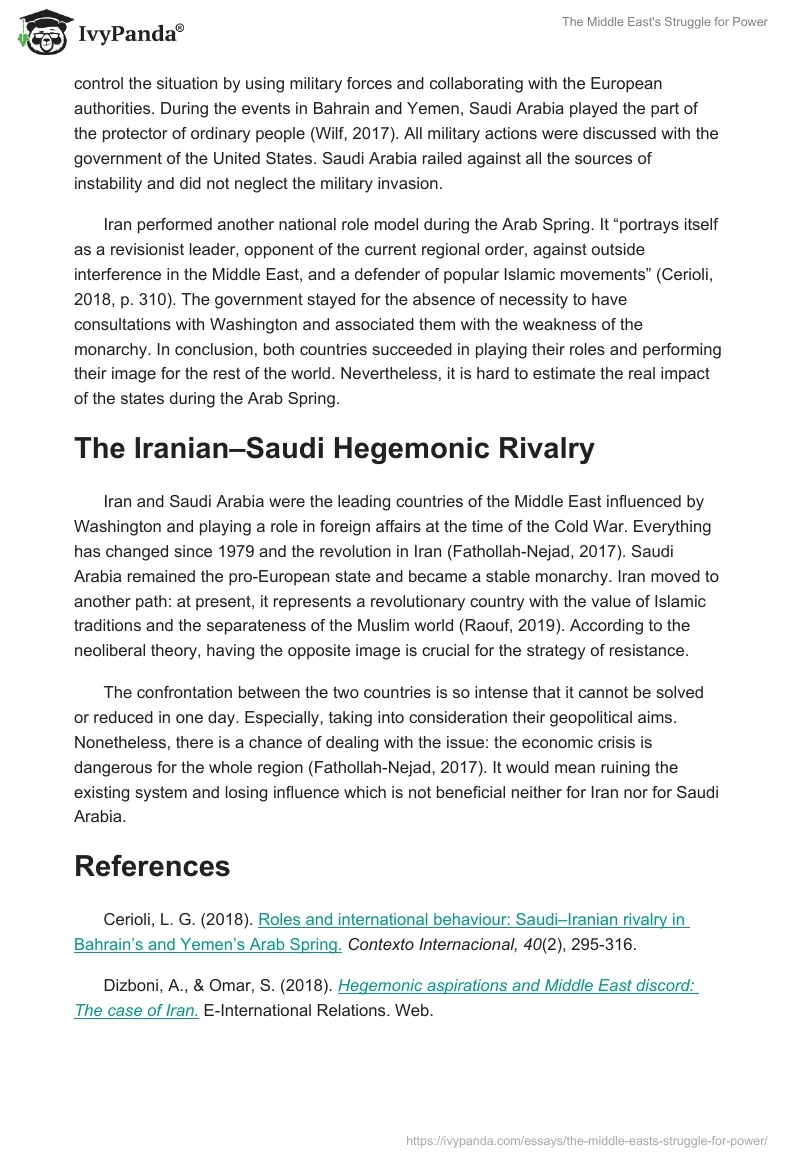 IvyPanda®

The Middle East's Struggle for Power

control the situation by using military forces and collaborating with the European authorities. During the events in Bahrain and Yemen, Saudi Arabia played the part of the protector of ordinary people (Wilf, 2017). All military actions were discussed with the government of the United States. Saudi Arabia railed against all the sources of instability and did not neglect the military invasion.

Iran performed another national role model during the Arab Spring. It “portrays itself as a revisionist leader, opponent of the current regional order, against outside interference in the Middle East, and a defender of popular Islamic movements” (Cerioli, 2018, p. 310). The government stayed for the absence of necessity to have consultations with Washington and associated them with the weakness of the monarchy. In conclusion, both countries succeeded in playing their roles and performing their image for the rest of the world. Nevertheless, it is hard to estimate the real impact of the states during the Arab Spring.

The Iranian–Saudi Hegemonic Rivalry

Iran and Saudi Arabia were the leading countries of the Middle East influenced by Washington and playing a role in foreign affairs at the time of the Cold War. Everything has changed since 1979 and the revolution in Iran (Fathollah-Nejad, 2017). Saudi Arabia remained the pro-European state and became a stable monarchy. Iran moved to another path: at present, it represents a revolutionary country with the value of Islamic traditions and the separateness of the Muslim world (Raouf, 2019). According to the neoliberal theory, having the opposite image is crucial for the strategy of resistance.

The confrontation between the two countries is so intense that it cannot be solved or reduced in one day. Especially, taking into consideration their geopolitical aims. Nonetheless, there is a chance of dealing with the issue: the economic crisis is dangerous for the whole region (Fathollah-Nejad, 2017). It would mean ruining the existing system and losing influence which is not beneficial neither for Iran nor for Saudi Arabia.

References

Cerioli, L. G. (2018). Roles and international behaviour: Saudi–Iranian rivalry in Bahrain’s and Yemen’s Arab Spring. Contexto Internacional, 40(2), 295-316.

Dizboni, A., & Omar, S. (2018). Hegemonic aspirations and Middle East discord: The case of Iran. E-International Relations. Web.

https://ivypanda.com/essays/the-middle-easts-struggle-for-power/